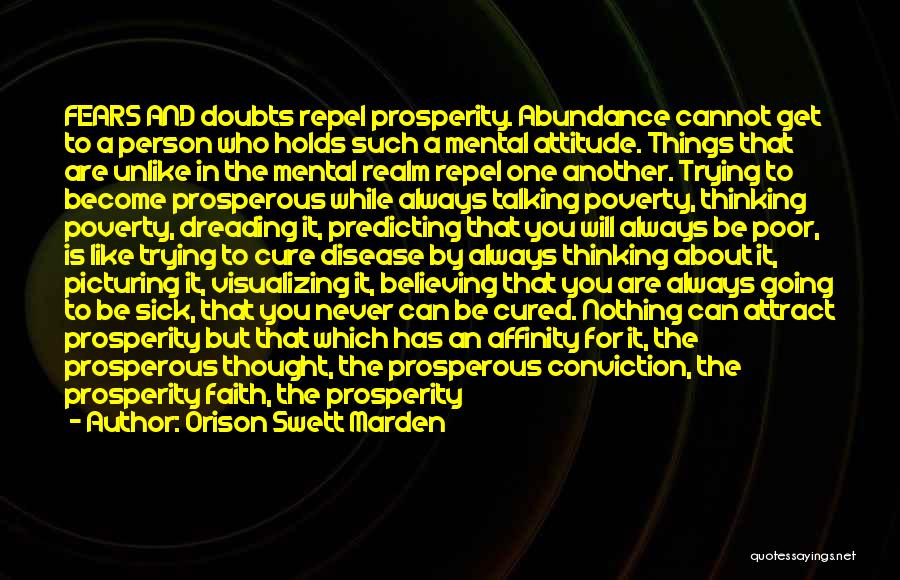 FEARS AND doubts repel prosperity. Abundance cannot get to a person who holds such a mental attitude. Things that are unlike in the mental realm repel one another. Trying to become prosperous while always talking poverty, thinking poverty, dreading it, predicting that you will always be poor, is like trying to cure disease by always thinking about it, picturing it, visualizing it, believing that you are always going to be sick, that you never can be cured. Nothing can attract prosperity but that which has an affinity for it, the prosperous thought, the prosperous conviction, the prosperity faith, the prosperity

- Author: Orison Swett Marden

quotessayings.net